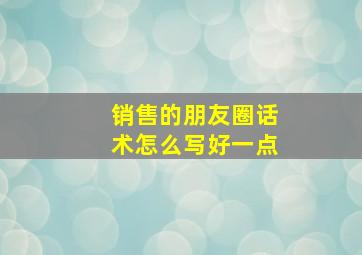 销售的朋友圈话术怎么写好一点